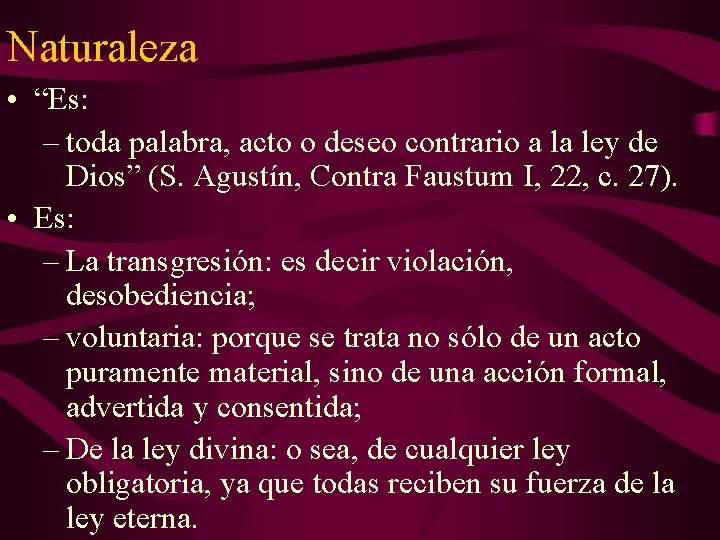 Naturaleza

• “Es:
– toda palabra, acto o deseo contrario a la ley de Dios” (S. Agustín, Contra Faustum I, 22, c. 27).

• Es:
– La transgresión: es decir violación, desobediencia;
– voluntaria: porque se trata no sólo de un acto puramente material, sino de una acción formal, advertida y consentida;
– De la ley divina: o sea, de cualquier ley obligatoria, ya que todas reciben su fuerza de la ley eterna.